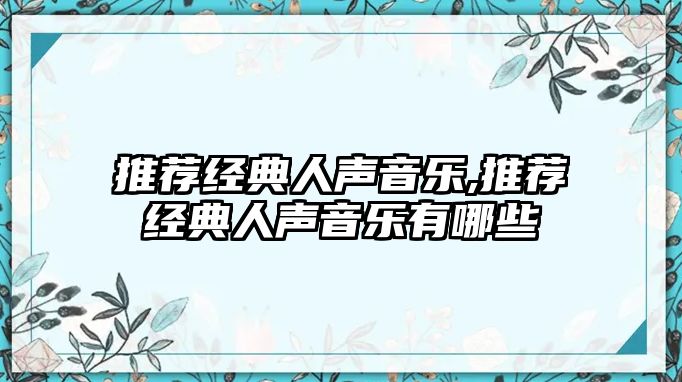 推荐经典人声音乐,推荐经典人声音乐有哪些